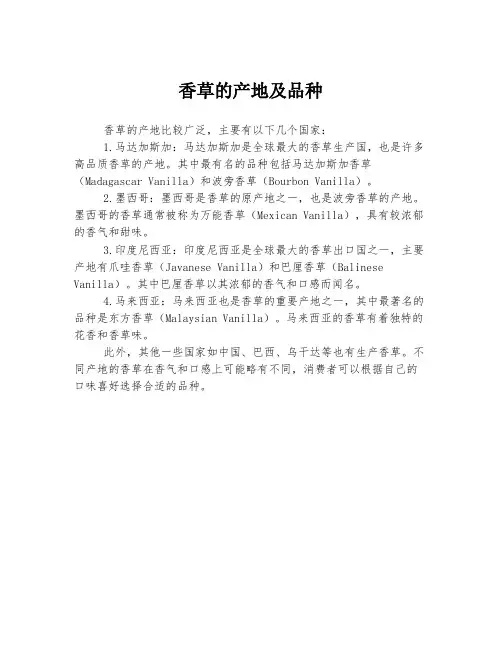 香草的产地及品种

香草的产地比较广泛，主要有以下几个国家：

1.马达加斯加：马达加斯加是全球最大的香草生产国，也是许多高品质香草的产地。其中最有名的品种包括马达加斯加香草（Madagascar Vanilla）和波旁香草（Bourbon Vanilla）。

2.墨西哥：墨西哥是香草的原产地之一，也是波旁香草的产地。墨西哥的香草通常被称为万能香草（Mexican Vanilla），具有较浓郁的香气和甜味。

3.印度尼西亚：印度尼西亚是全球最大的香草出口国之一，主要产地有爪哇香草（Javanese Vanilla）和巴厘香草（Balinese Vanilla）。其中巴厘香草以其浓郁的香气和口感而闻名。

4.马来西亚：马来西亚也是香草的重要产地之一，其中最著名的品种是东方香草（Malaysian Vanilla）。马来西亚的香草有着独特的花香和香草味。

此外，其他一些国家如中国、巴西、乌干达等也有生产香草。不同产地的香草在香气和口感上可能略有不同，消费者可以根据自己的口味喜好选择合适的品种。